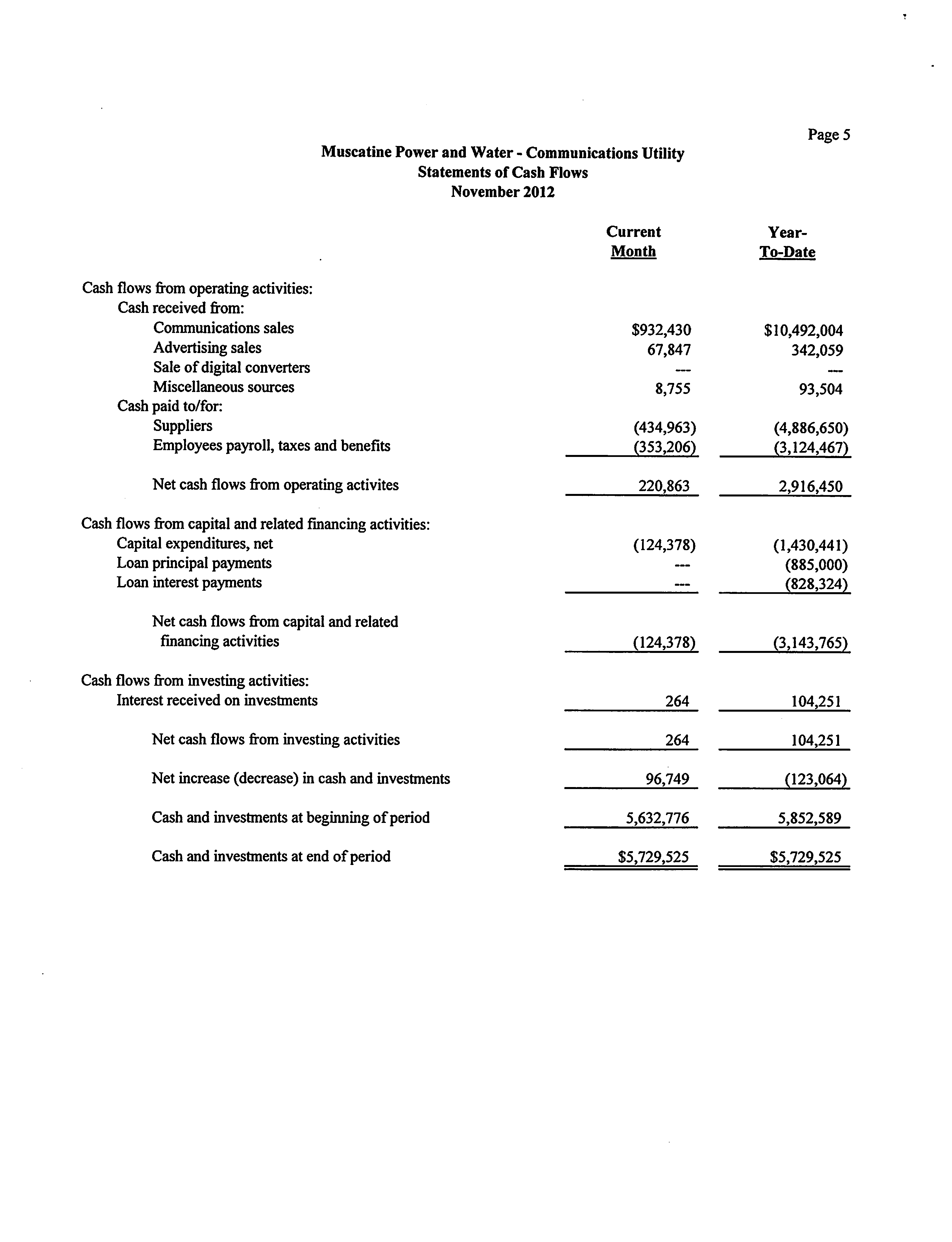 Page 5

Muscatine Power and Water - Communications Utility
Statements of Cash Flows
November 2012

| | Current Month | Year-To-Date |
|---|---|---|
| Cash flows from operating activities: | | |
| Cash received from: | | |
| Communications sales | \$932,430 | \$10,492,004 |
| Advertising sales | 67,847 | 342,059 |
| Sale of digital converters | --- | --- |
| Miscellaneous sources | 8,755 | 93,504 |
| Cash paid to/for: | | |
| Suppliers | (434,963) | (4,886,650) |
| Employees payroll, taxes and benefits | (353,206) | (3,124,467) |
| Net cash flows from operating activites | 220,863 | 2,916,450 |
| Cash flows from capital and related financing activities: | | |
| Capital expenditures, net | (124,378) | (1,430,441) |
| Loan principal payments | --- | (885,000) |
| Loan interest payments | --- | (828,324) |
| Net cash flows from capital and related financing activities | (124,378) | (3,143,765) |
| Cash flows from investing activities: | | |
| Interest received on investments | 264 | 104,251 |
| Net cash flows from investing activities | 264 | 104,251 |
| Net increase (decrease) in cash and investments | 96,749 | (123,064) |
| Cash and investments at beginning of period | 5,632,776 | 5,852,589 |
| Cash and investments at end of period | \$5,729,525 | \$5,729,525 |